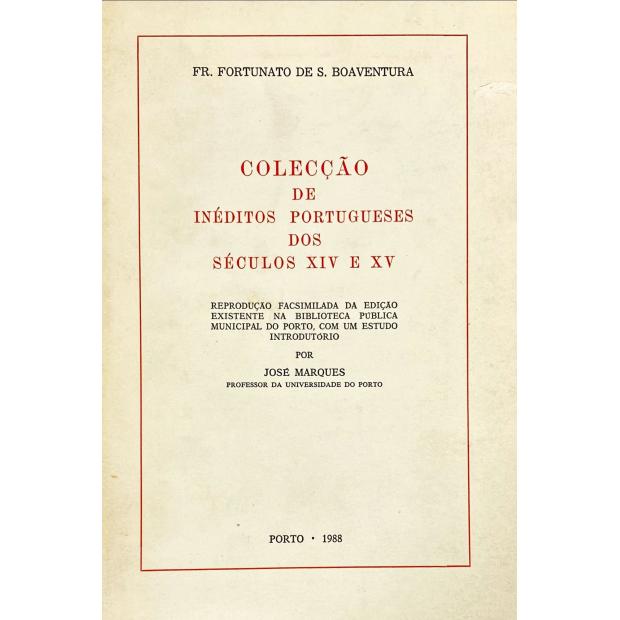 FR. FORTUNATO DE S. BOAVENTURA

COLECÇÃO
DE
INÉDITOS PORTUGUESES
DOS
SÉCULOS XIV E XV

REPRODUÇÃO FACSIMILADA DA EDIÇÃO EXISTENTE NA BIBLIOTECA PÚBLICA MUNICIPAL DO PORTO, COM UM ESTUDO INTRODUTÓRIO

POR

JOSÉ MARQUES
PROFESSOR DA UNIVERSIDADE DO PORTO

PORTO · 1988